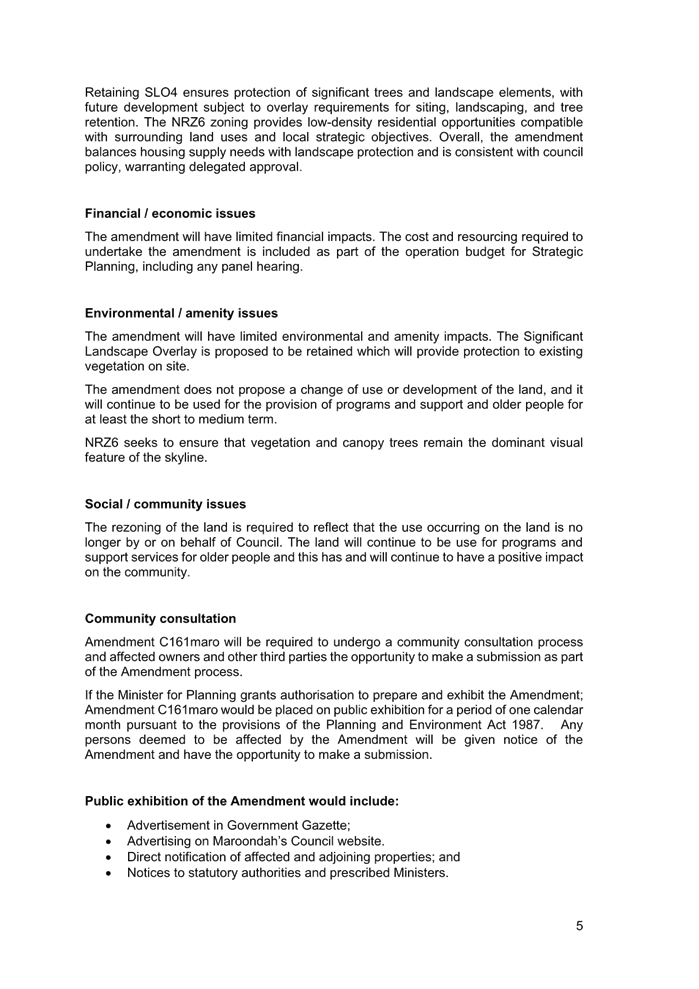 Retaining SLO4 ensures protection of significant trees and landscape elements, with future development subject to overlay requirements for siting, landscaping, and tree retention. The NRZ6 zoning provides low-density residential opportunities compatible with surrounding land uses and local strategic objectives. Overall, the amendment balances housing supply needs with landscape protection and is consistent with council policy, warranting delegated approval.

Financial / economic issues

The amendment will have limited financial impacts. The cost and resourcing required to undertake the amendment is included as part of the operation budget for Strategic Planning, including any panel hearing.

Environmental / amenity issues

The amendment will have limited environmental and amenity impacts. The Significant Landscape Overlay is proposed to be retained which will provide protection to existing vegetation on site.

The amendment does not propose a change of use or development of the land, and it will continue to be used for the provision of programs and support and older people for at least the short to medium term.

NRZ6 seeks to ensure that vegetation and canopy trees remain the dominant visual feature of the skyline.

Social / community issues

The rezoning of the land is required to reflect that the use occurring on the land is no longer by or on behalf of Council. The land will continue to be use for programs and support services for older people and this has and will continue to have a positive impact on the community.

Community consultation

Amendment C161maro will be required to undergo a community consultation process and affected owners and other third parties the opportunity to make a submission as part of the Amendment process.

If the Minister for Planning grants authorisation to prepare and exhibit the Amendment; Amendment C161maro would be placed on public exhibition for a period of one calendar month pursuant to the provisions of the Planning and Environment Act 1987. Any persons deemed to be affected by the Amendment will be given notice of the Amendment and have the opportunity to make a submission.

Public exhibition of the Amendment would include:

• Advertisement in Government Gazette;
• Advertising on Maroondah's Council website.
• Direct notification of affected and adjoining properties; and
• Notices to statutory authorities and prescribed Ministers.

5